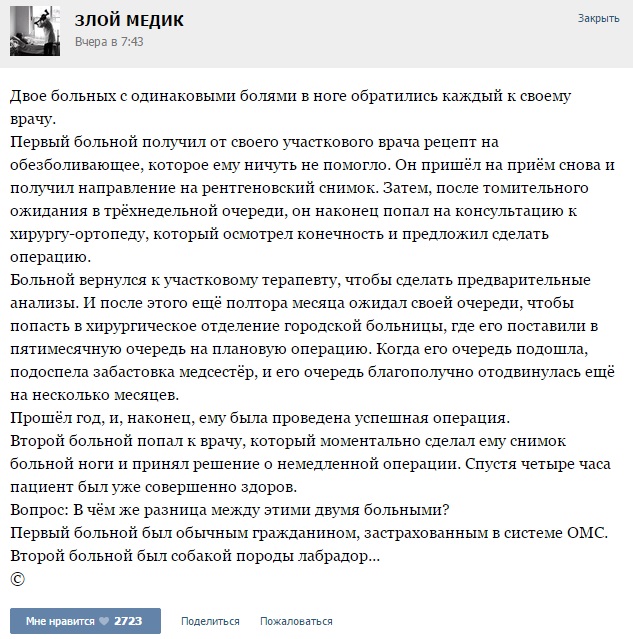 ЗЛОЙ МЕДИК
Вчера в 7:43
Закрыть

Двое больных с одинаковыми болями в ноге обратились каждый к своему врачу.
Первый больной получил от своего участкового врача рецепт на обезболивающее, которое ему ничуть не помогло. Он пришёл на приём снова и получил направление на рентгеновский снимок. Затем, после томительного ожидания в трёхнедельной очереди, он наконец попал на консультацию к хирургу-ортопеду, который осмотрел конечность и предложил сделать операцию.
Больной вернулся к участковому терапевту, чтобы сделать предварительные анализы. И после этого ещё полтора месяца ожидал своей очереди, чтобы попасть в хирургическое отделение городской больницы, где его поставили в пятимесячную очередь на плановую операцию. Когда его очередь подошла, подоспела забастовка медсестёр, и его очередь благополучно отодвинулась ещё на несколько месяцев.
Прошёл год, и, наконец, ему была проведена успешная операция.
Второй больной попал к врачу, который моментально сделал ему снимок больной ноги и принял решение о немедленной операции. Спустя четыре часа пациент был уже совершенно здоров.
Вопрос: В чём же разница между этими двумя больными?
Первый больной был обычным гражданином, застрахованным в системе ОМС.
Второй больной был собакой породы лабрадор...
©

Мне нравится 2723
Поделиться
Пожаловаться